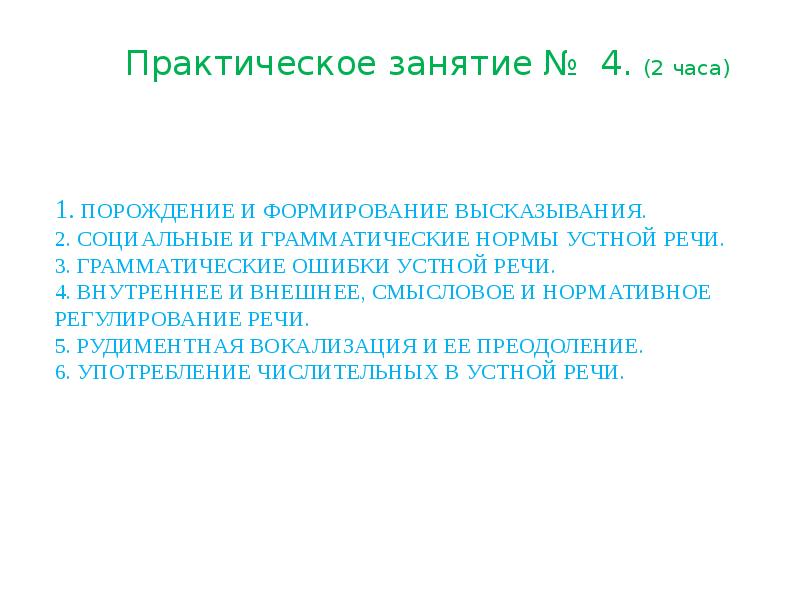 Практическое занятие № 4. (2 часа)

1. ПОРОЖДЕНИЕ И ФОРМИРОВАНИЕ ВЫСКАЗЫВАНИЯ.
2. СОЦИАЛЬНЫЕ И ГРАММАТИЧЕСКИЕ НОРМЫ УСТНОЙ РЕЧИ.
3. ГРАММАТИЧЕСКИЕ ОШИБКИ УСТНОЙ РЕЧИ.
4. ВНУТРЕННЕЕ И ВНЕШНЕЕ, СМЫСЛОВОЕ И НОРМАТИВНОЕ РЕГУЛИРОВАНИЕ РЕЧИ.
5. РУДИМЕНТНАЯ ВОКАЛИЗАЦИЯ И ЕЕ ПРЕОДОЛЕНИЕ.
6. УПОТРЕБЛЕНИЕ ЧИСЛИТЕЛЬНЫХ В УСТНОЙ РЕЧИ.